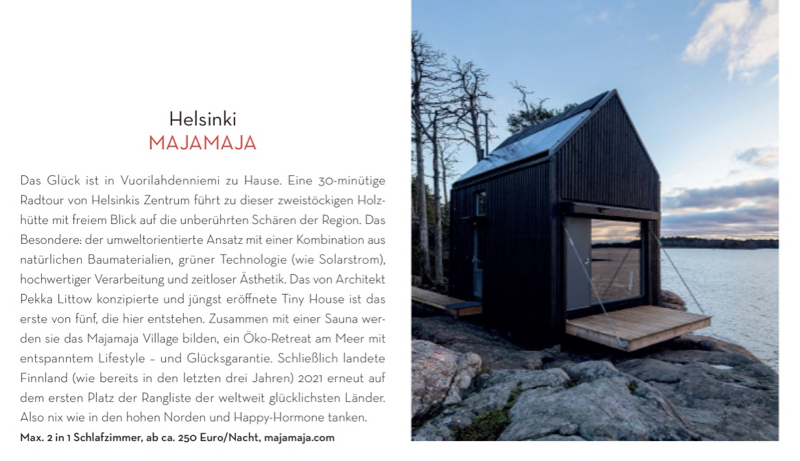 Helsinki
MAJAMAJA

Das Glück ist in Vuorilahdenniemi zu Hause. Eine 30-minütige Radtour von Helsinkis Zentrum führt zu dieser zweistöckigen Holzhütte mit freiem Blick auf die unberührten Schären der Region. Das Besondere: der umweltorientierte Ansatz mit einer Kombination aus natürlichen Baumaterialien, grüner Technologie (wie Solarstrom), hochwertiger Verarbeitung und zeitloser Ästhetik. Das von Architekt Pekka Littow konzipierte und jüngst eröffnete Tiny House ist das erste von fünf, die hier entstehen. Zusammen mit einer Sauna werden sie das Majamaja Village bilden, ein Öko-Retreat am Meer mit entspanntem Lifestyle – und Glücksgarantie. Schließlich landete Finnland (wie bereits in den letzten drei Jahren) 2021 erneut auf dem ersten Platz der Rangliste der weltweit glücklichsten Länder. Also nix wie in den hohen Norden und Happy-Hormone tanken.

Max. 2 in 1 Schlafzimmer, ab ca. 250 Euro/Nacht, majamaja.com